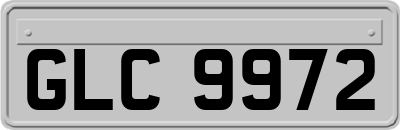 GLC 9972